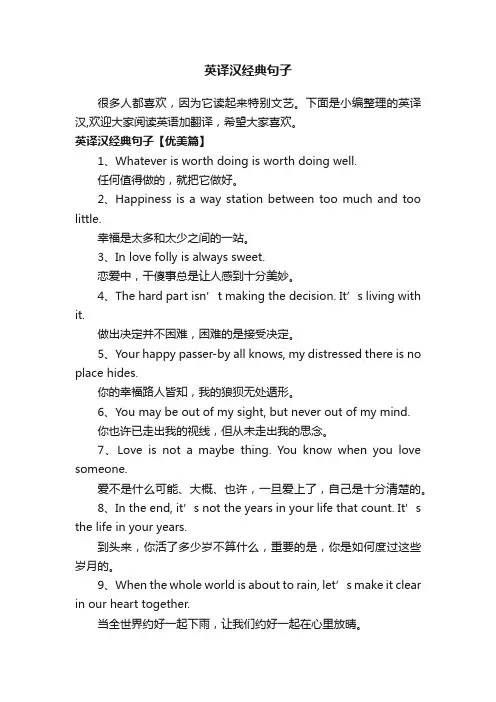 英译汉经典句子

很多人都喜欢，因为它读起来特别文艺。下面是小编整理的英译汉,欢迎大家阅读英语加翻译，希望大家喜欢。

英译汉经典句子【优美篇】

1、Whatever is worth doing is worth doing well.

任何值得做的，就把它做好。

2、Happiness is a way station between too much and too little.

幸福是太多和太少之间的一站。

3、In love folly is always sweet.

恋爱中，干傻事总是让人感到十分美妙。

4、The hard part isn’t making the decision. It’s living with it.

做出决定并不困难，困难的是接受决定。

5、Your happy passer-by all knows, my distressed there is no place hides.

你的幸福路人皆知，我的狼狈无处遁形。

6、You may be out of my sight, but never out of my mind.

你也许已走出我的视线，但从未走出我的思念。

7、Love is not a maybe thing. You know when you love someone.

爱不是什么可能、大概、也许，一旦爱上了，自己是十分清楚的。

8、In the end, it’s not the years in your life that count. It’s the life in your years.

到头来，你活了多少岁不算什么，重要的是，你是如何度过这些岁月的。

9、When the whole world is about to rain, let’s make it clear in our heart together.

当全世界约好一起下雨，让我们约好一起在心里放晴。